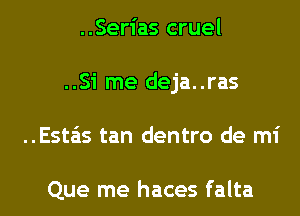 ..Serías cruel

..Si me deja..ras

..Estás tan dentro de mí

Que me haces falta